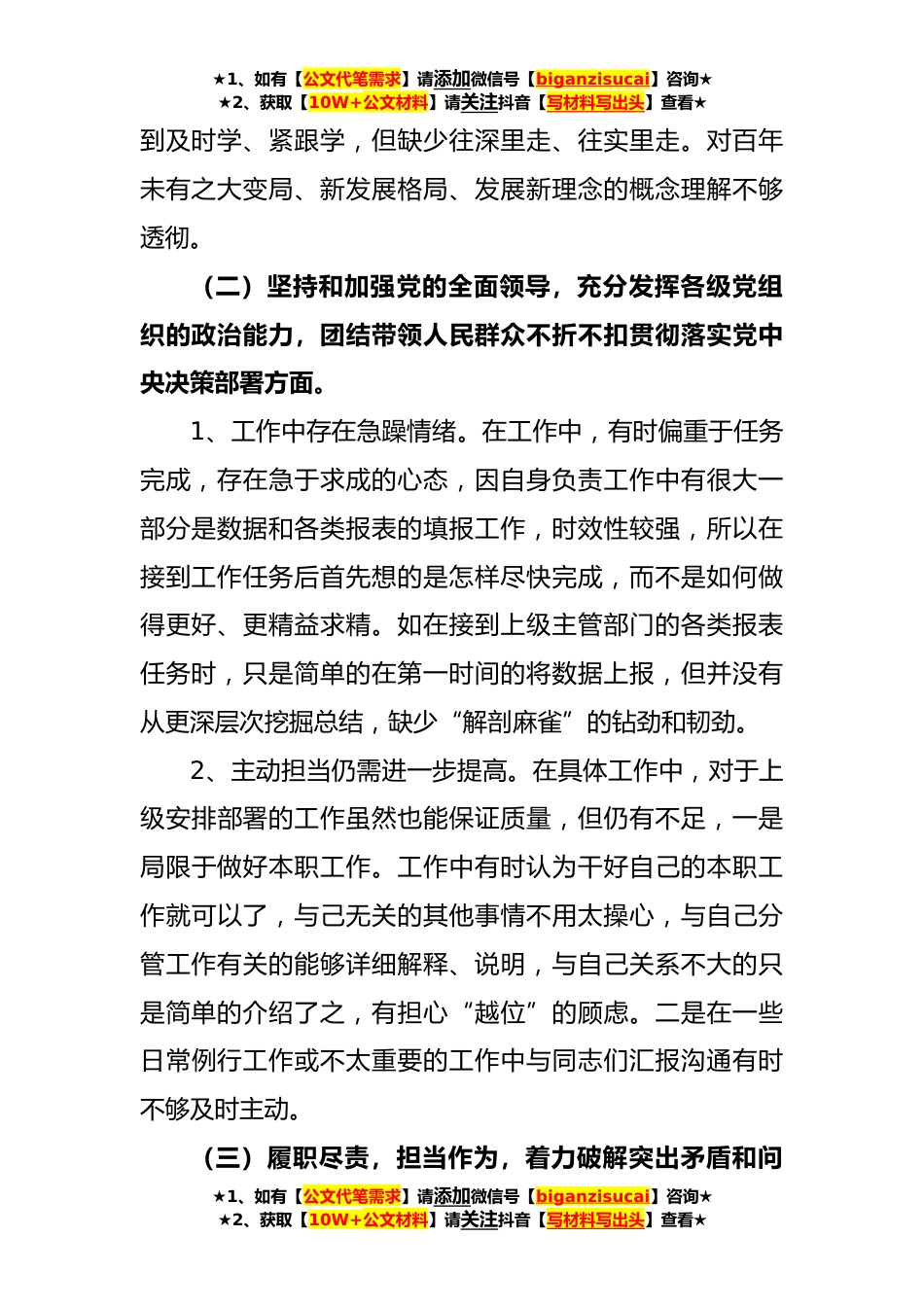 ★1、如有【公文代笔需求】请添加微信号【biganzisucai】咨询★
★2、获取【10W+公文材料】请关注抖音【写材料写出头】查看★

到及时学、紧跟学，但缺少往深里走、往实里走。对百年未有之大变局、新发展格局、发展新理念的概念理解不够透彻。

（二）坚持和加强党的全面领导，充分发挥各级党组织的政治能力，团结带领人民群众不折不扣贯彻落实党中央决策部署方面。

1、工作中存在急躁情绪。在工作中，有时偏重于任务完成，存在急于求成的心态，因自身负责工作中有很大一部分是数据和各类报表的填报工作，时效性较强，所以在接到工作任务后首先想的是怎样尽快完成，而不是如何做得更好、更精益求精。如在接到上级主管部门的各类报表任务时，只是简单的在第一时间的将数据上报，但并没有从更深层次挖掘总结，缺少“解剖麻雀”的钻劲和韧劲。

2、主动担当仍需进一步提高。在具体工作中，对于上级安排部署的工作虽然也能保证质量，但仍有不足，一是局限于做好本职工作。工作中有时认为干好自己的本职工作就可以了，与己无关的其他事情不用太操心，与自己分管工作有关的能够详细解释、说明，与自己关系不大的只是简单的介绍了之，有担心“越位”的顾虑。二是在一些日常例行工作或不太重要的工作中与同志们汇报沟通有时不够及时主动。

（三）履职尽责，担当作为，着力破解突出矛盾和问

★1、如有【公文代笔需求】请添加微信号【biganzisucai】咨询★
★2、获取【10W+公文材料】请关注抖音【写材料写出头】查看★